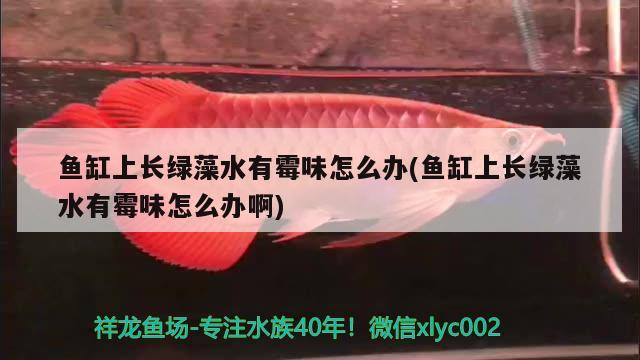 鱼缸上长绿藻水有霉味怎么办(鱼缸上长绿藻水有霉味怎么办啊)

祥龙鱼场-专注水族40年！微信xlyc002